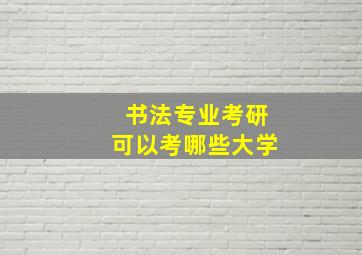 书法专业考研
可以考哪些大学